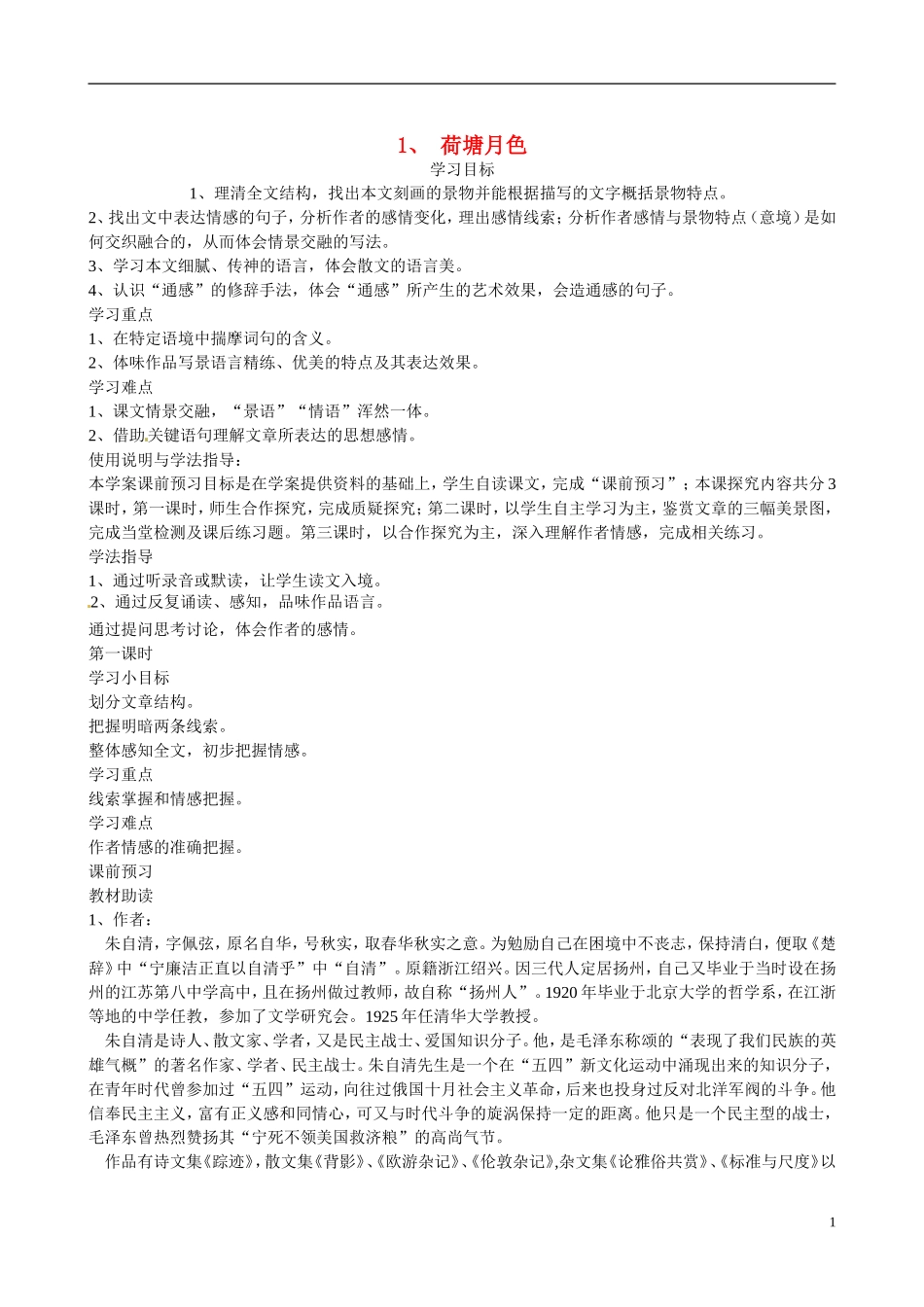 1、 荷塘月色

学习目标

1、理清全文结构，找出本文刻画的景物并能根据描写的文字概括景物特点。

2、找出文中表达情感的句子，分析作者的感情变化，理出感情线索；分析作者感情与景物特点（意境）是如何交织融合的，从而体会情景交融的写法。

3、学习本文细腻、传神的语言，体会散文的语言美。

4、认识“通感”的修辞手法，体会“通感”所产生的艺术效果，会造通感的句子。

学习重点

1、在特定语境中揣摩词句的含义。

2、体味作品写景语言精练、优美的特点及其表达效果。

学习难点

1、课文情景交融，“景语”“情语”浑然一体。

2、借助关键语句理解文章所表达的思想感情。

使用说明与学法指导：

本学案课前预习目标是在学案提供资料的基础上，学生自读课文，完成“课前预习”；本课探究内容共分3课时，第一课时，师生合作探究，完成质疑探究；第二课时，以学生自主学习为主，鉴赏文章的三幅美景图，完成当堂检测及课后练习题。第三课时，以合作探究为主，深入理解作者情感，完成相关练习。

学法指导

1、通过听录音或默读，让学生读文入境。

2、通过反复诵读、感知，品味作品语言。

通过提问思考讨论，体会作者的感情。

第一课时

学习小目标

划分文章结构。

把握明暗两条线索。

整体感知全文，初步把握情感。

学习重点

线索掌握和情感把握。

学习难点

作者情感的准确把握。

课前预习

教材助读

1、作者：

朱自清，字佩弦，原名自华，号秋实，取春华秋实之意。为勉励自己在困境中不丧志，保持清白，便取《楚辞》中“宁廉洁正直以自清乎”中“自清”。原籍浙江绍兴。因三代人定居扬州，自己又毕业于当时设在扬州的江苏第八中学高中，且在扬州做过教师，故自称“扬州人”。1920年毕业于北京大学的哲学系，在江浙等地的中学任教，参加了文学研究会。1925年任清华大学教授。

朱自清是诗人、散文家、学者，又是民主战士、爱国知识分子。他，是毛泽东称颂的“表现了我们民族的英雄气概”的著名作家、学者、民主战士。朱自清先生是一个在“五四”新文化运动中涌现出来的知识分子，在青年时代曾参加过“五四”运动，向往过俄国十月社会主义革命，后来也投身过反对北洋军阀的斗争。他信奉民主主义，富有正义感和同情心，可又与时代斗争的旋涡保持一定的距离。他只是一个民主型的战士，毛泽东曾热烈赞扬其“宁死不领美国救济粮”的高尚气节。

作品有诗文集《踪迹》，散文集《背影》、《欧游杂记》、《伦敦杂记》，杂文集《论雅俗共赏》、《标准与尺度》以

1